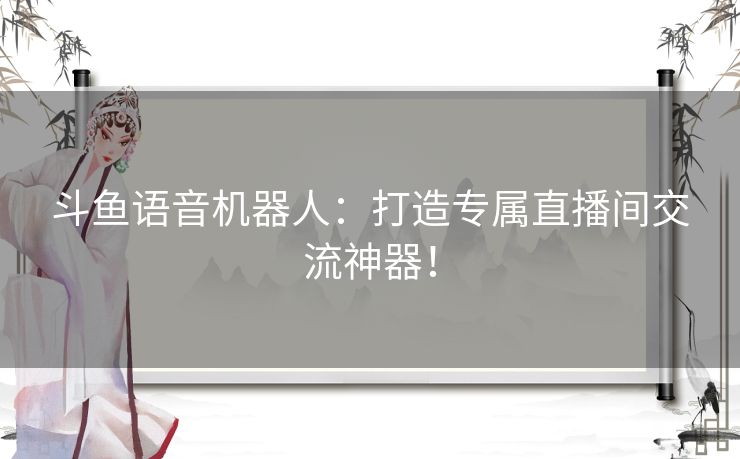 斗鱼语音机器人：打造专属直播间交流神器！